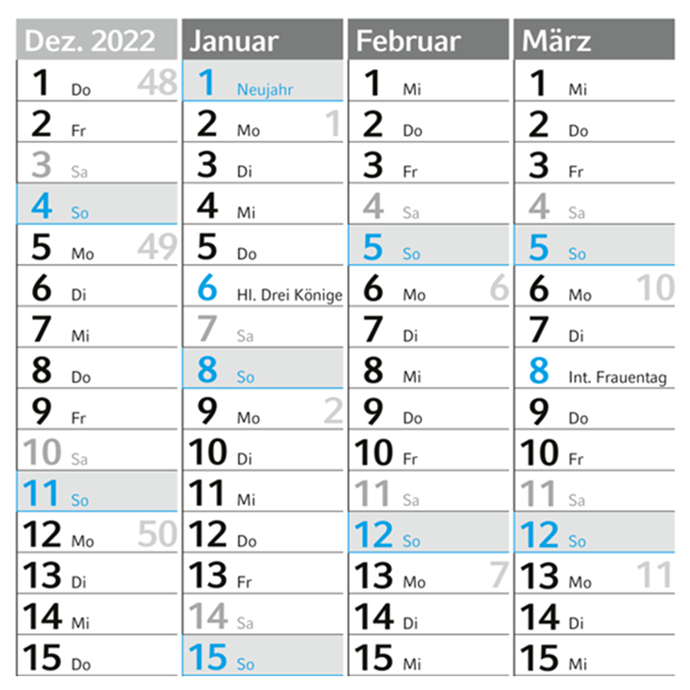 Dez. 2022
1 Do 48
2 Fr
3 Sa
4 So
5 Mo 49
6 Di
7 Mi
8 Do
9 Fr
10 Sa
11 So
12 Mo 50
13 Di
14 Mi
15 Do

Januar
1 Neujahr
2 Mo 1
3 Di
4 Mi
5 Do
6 Hl. Drei Könige
7 Sa
8 So
9 Mo 2
10 Di
11 Mi
12 Do
13 Fr
14 Sa
15 So

Februar
1 Mi
2 Do
3 Fr
4 Sa
5 So
6 Mo 6
7 Di
8 Mi
9 Do
10 Fr
11 Sa
12 So
13 Mo 7
14 Di
15 Mi

März
1 Mi
2 Do
3 Fr
4 Sa
5 So
6 Mo 10
7 Di
8 Int. Frauentag
9 Do
10 Fr
11 Sa
12 So
13 Mo 11
14 Di
15 Mi